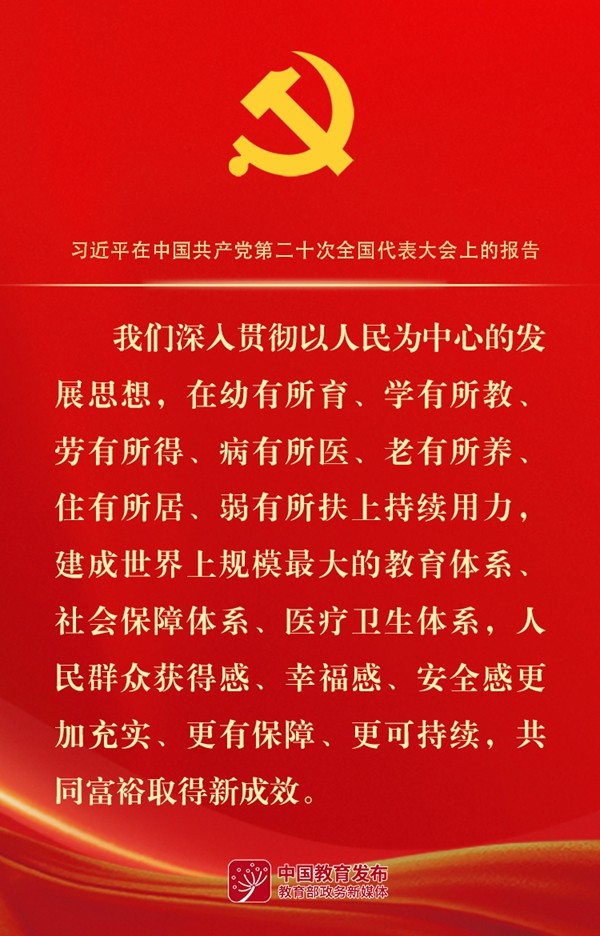 习近平在中国共产党第二十次全国代表大会上的报告

我们深入贯彻以人民为中心的发展思想，在幼有所育、学有所教、劳有所得、病有所医、老有所养、住有所居、弱有所扶上持续用力，建成世界上规模最大的教育体系、社会保障体系、医疗卫生体系，人民群众获得感、幸福感、安全感更加充实、更有保障、更可持续，共同富裕取得新成效。

中国教育发布
教育部政务新媒体